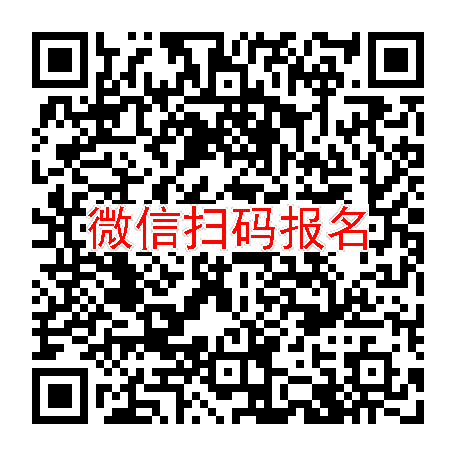 微信扫码报名